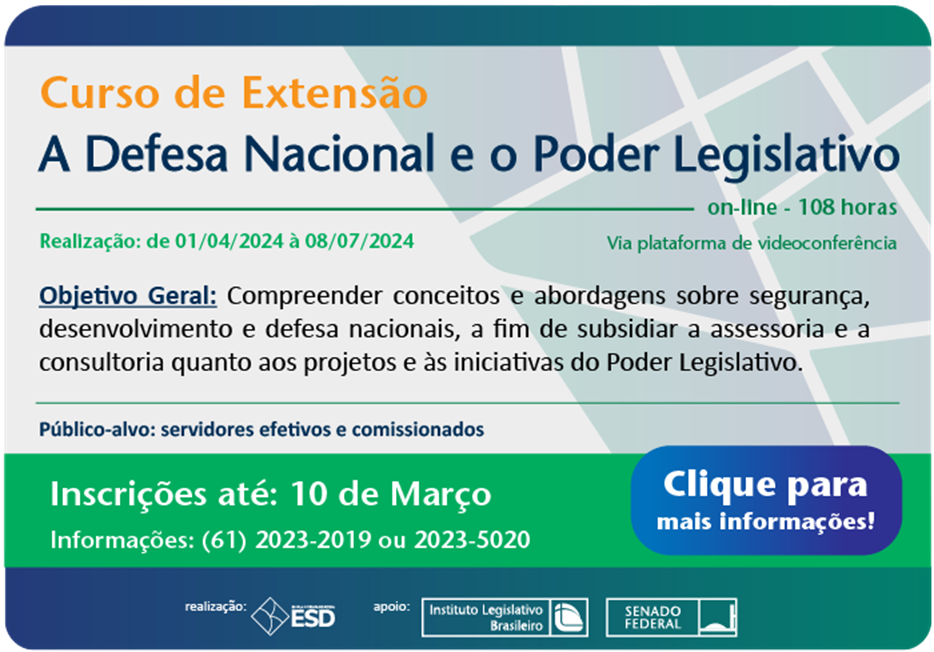 Curso de Extensão

A Defesa Nacional e o Poder Legislativo

on-line - 108 horas

Realização: de 01/04/2024 à 08/07/2024

Via plataforma de videoconferência

Objetivo Geral: Compreender conceitos e abordagens sobre segurança, desenvolvimento e defesa nacionais, a fim de subsidiar a assessoria e a consultoria quanto aos projetos e às iniciativas do Poder Legislativo.

Público-alvo: servidores efetivos e comissionados

Inscrições até: 10 de Março

Informações: (61) 2023-2019 ou 2023-5020

Clique para
mais informações!

realização:
ESD

apoio:
Instituto Legislativo Brasileiro

SENADO FEDERAL